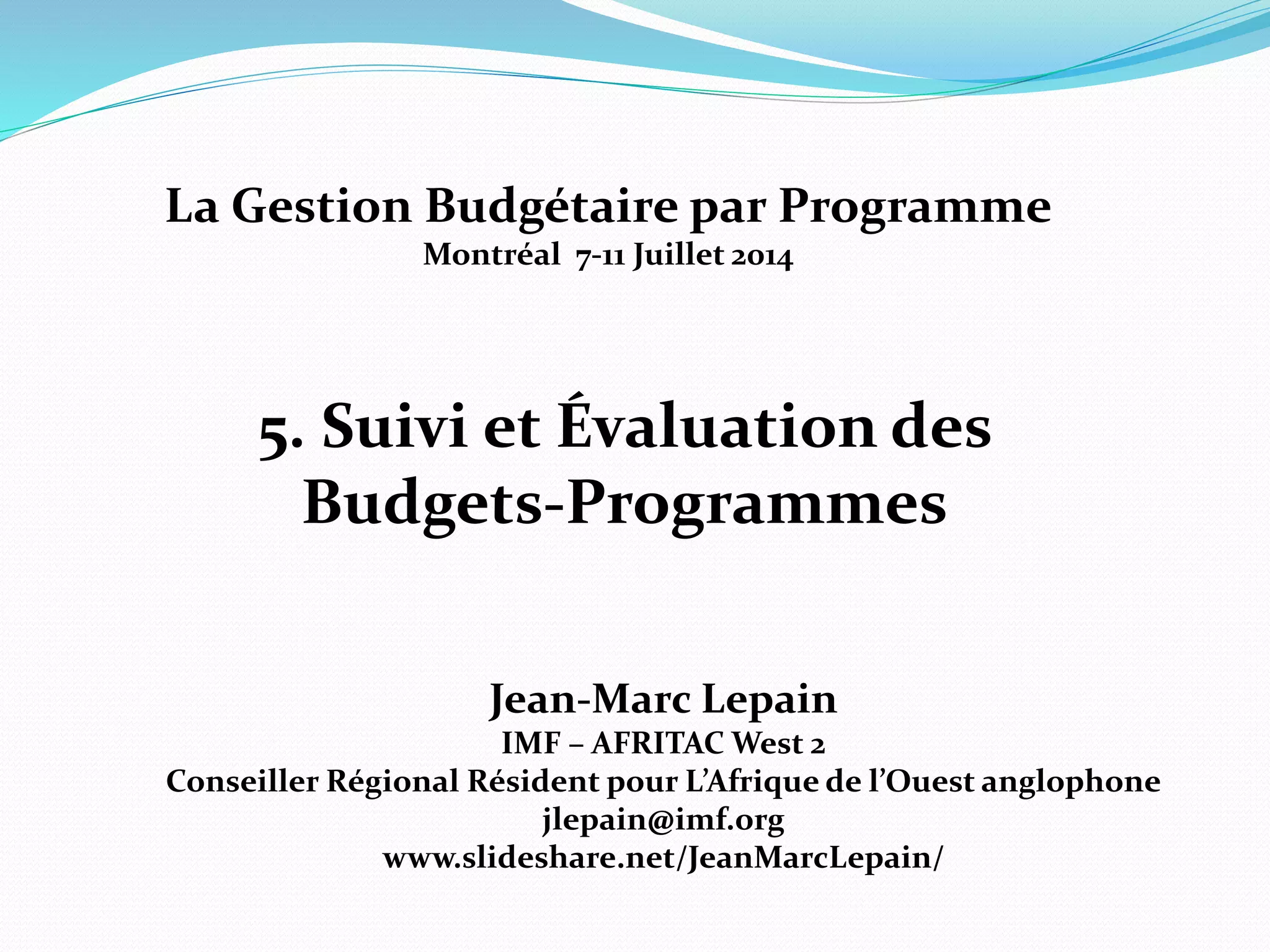 La Gestion Budgétaire par Programme
Montréal 7-11 Juillet 2014

5. Suivi et Évaluation des Budgets-Programmes

Jean-Marc Lepain
IMF – AFRITAC West 2
Conseiller Régional Résident pour L'Afrique de l'Ouest anglophone
jlepain@imf.org
www.slideshare.net/JeanMarcLepain/